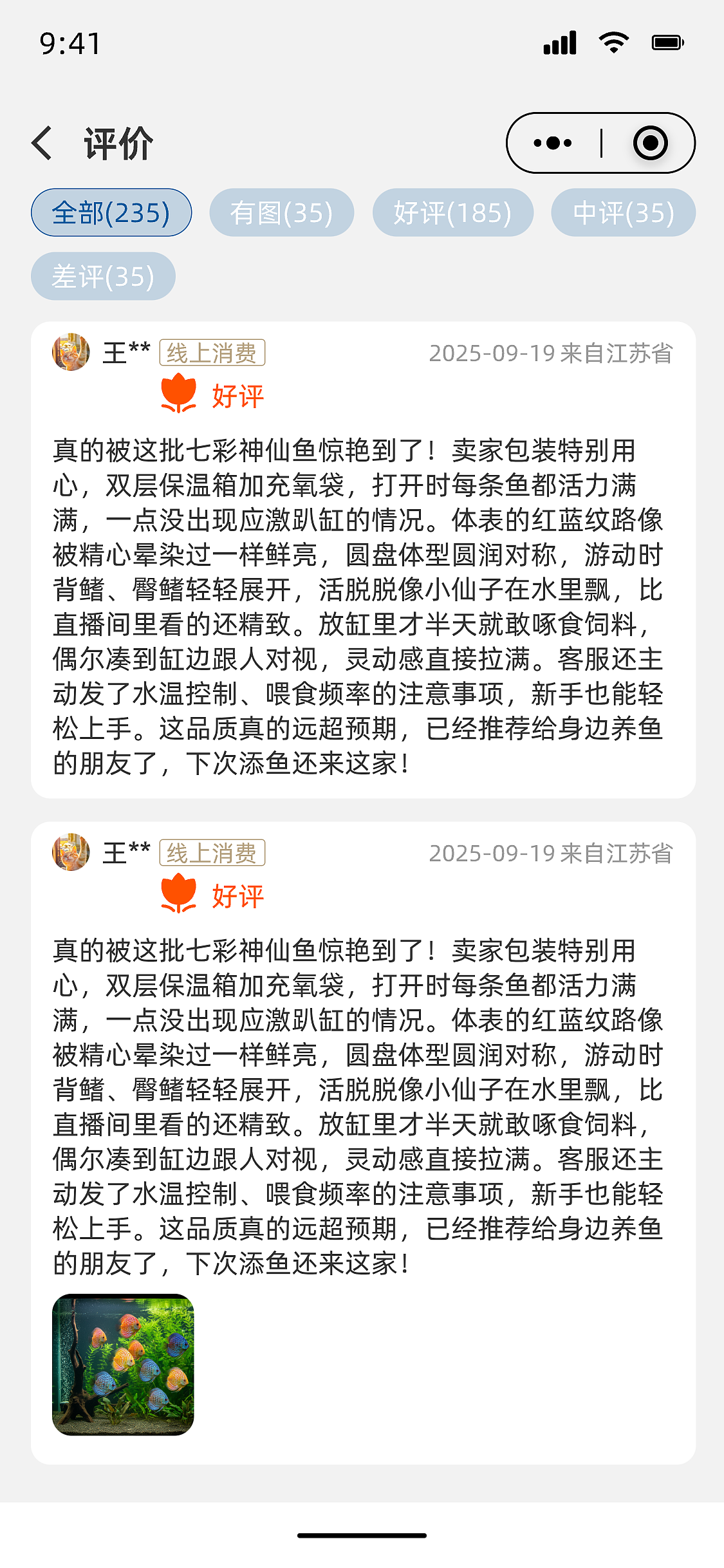 9:41

评价

全部(235) 有图(35) 好评(185) 中评(35) 差评(35)

王** 线上消费 2025-09-19 来自江苏省

好评

真的被这批七彩神仙鱼惊艳到了！卖家包装特别用心，双层保温箱加充氧袋，打开时每条鱼都活力满满，一点没出现应激趴缸的情况。体表的红蓝纹路像被精心晕染过一样鲜亮，圆盘体型圆润对称，游动时背鳍、臀鳍轻轻展开，活脱脱像小仙子在水里飘，比直播间里看的还精致。放缸里才半天就敢啄食饲料，偶尔凑到缸边跟人对视，灵动感直接拉满。客服还主动发了水温控制、喂食频率的注意事项，新手也能轻松上手。这品质真的远超预期，已经推荐给身边养鱼的朋友了，下次添鱼还来这家！

王** 线上消费 2025-09-19 来自江苏省

好评

真的被这批七彩神仙鱼惊艳到了！卖家包装特别用心，双层保温箱加充氧袋，打开时每条鱼都活力满满，一点没出现应激趴缸的情况。体表的红蓝纹路像被精心晕染过一样鲜亮，圆盘体型圆润对称，游动时背鳍、臀鳍轻轻展开，活脱脱像小仙子在水里飘，比直播间里看的还精致。放缸里才半天就敢啄食饲料，偶尔凑到缸边跟人对视，灵动感直接拉满。客服还主动发了水温控制、喂食频率的注意事项，新手也能轻松上手。这品质真的远超预期，已经推荐给身边养鱼的朋友了，下次添鱼还来这家！